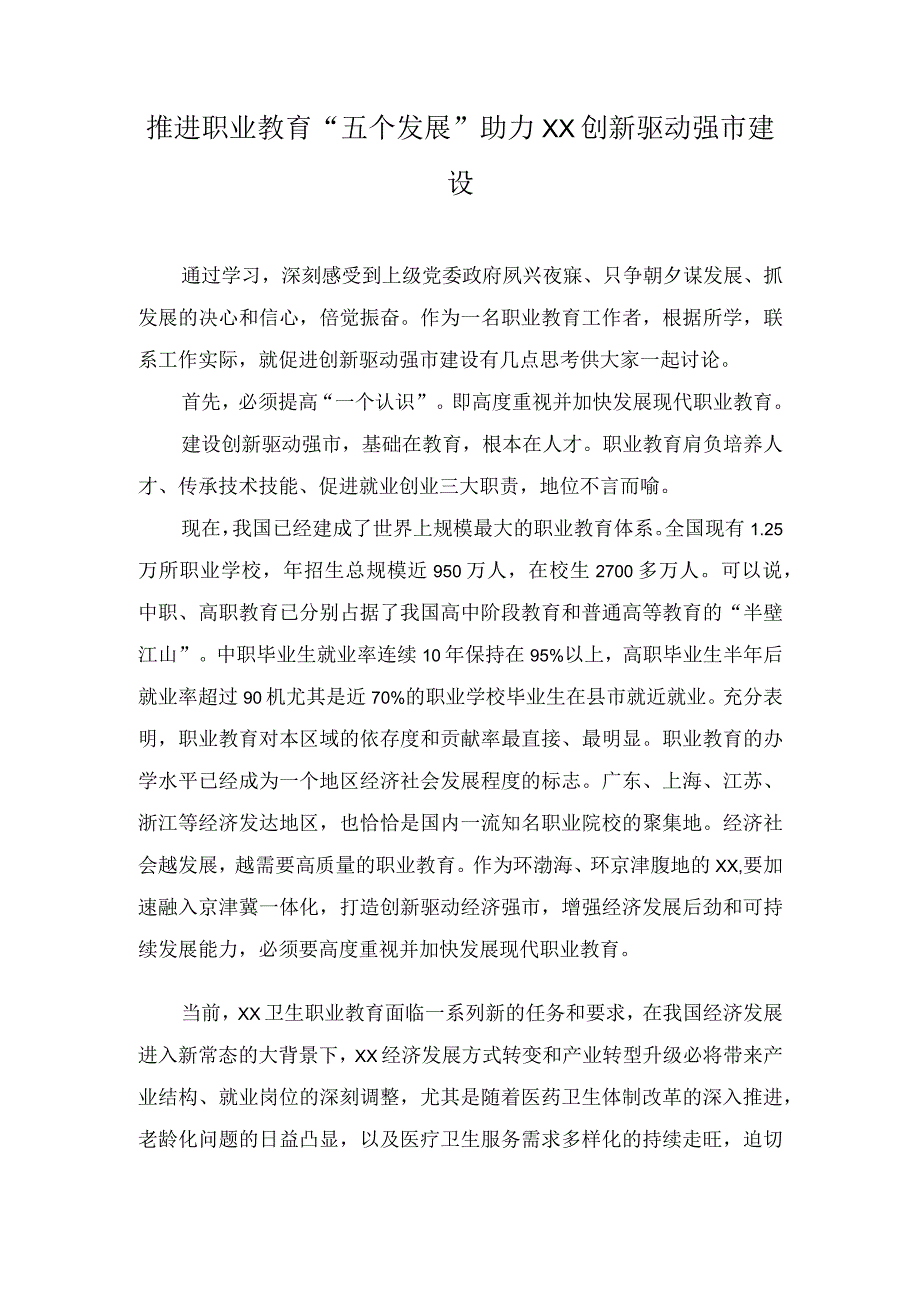 推进职业教育“五个发展”助力XX创新驱动强市建设

通过学习，深刻感受到上级党委政府夙兴夜寐、只争朝夕谋发展、抓发展的决心和信心，倍觉振奋。作为一名职业教育工作者，根据所学，联系工作实际，就促进创新驱动强市建设有几点思考供大家一起讨论。

首先，必须提高“一个认识”。即高度重视并加快发展现代职业教育。

建设创新驱动强市，基础在教育，根本在人才。职业教育肩负培养人才、传承技术技能、促进就业创业三大职责，地位不言而喻。

现在，我国已经建成了世界上规模最大的职业教育体系。全国现有1.25万所职业学校，年招生总规模近950万人，在校生2700多万人。可以说，中职、高职教育已分别占据了我国高中阶段教育和普通高等教育的“半壁江山”。中职毕业生就业率连续10年保持在95%以上，高职毕业生半年后就业率超过90机尤其是近70%的职业学校毕业生在县市就近就业。充分表明，职业教育对本区域的依存度和贡献率最直接、最明显。职业教育的办学水平已经成为一个地区经济社会发展程度的标志。广东、上海、江苏、浙江等经济发达地区，也恰恰是国内一流知名职业院校的聚集地。经济社会越发展，越需要高质量的职业教育。作为环渤海、环京津腹地的XX,要加速融入京津冀一体化，打造创新驱动经济强市，增强经济发展后劲和可持续发展能力，必须要高度重视并加快发展现代职业教育。

当前，XX卫生职业教育面临一系列新的任务和要求，在我国经济发展进入新常态的大背景下，XX经济发展方式转变和产业转型升级必将带来产业结构、就业岗位的深刻调整，尤其是随着医药卫生体制改革的深入推进，老龄化问题的日益凸显，以及医疗卫生服务需求多样化的持续走旺，迫切